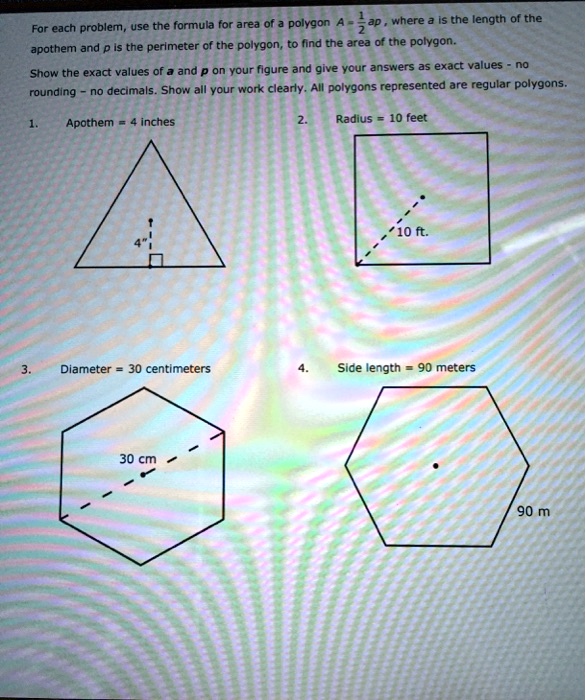 For each problem, use the formula for area of a polygon $A = \frac{1}{2}ap$, where $a$ is the length of the apothem and $p$ is the perimeter of the polygon, to find the area of the polygon.

Show the exact values of $a$ and $p$ on your figure and give your answers as exact values - no rounding - no decimals. Show all your work clearly. All polygons represented are regular polygons.

1. Apothem = 4 inches

4"

2. Radius = 10 feet

10 ft.

3. Diameter = 30 centimeters

30 cm

4. Side length = 90 meters

90 m